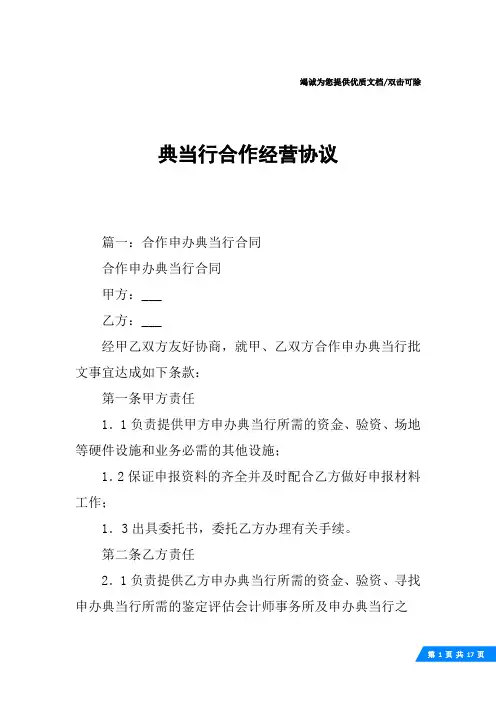 竭诚为您提供优质文档/双击可除

典当行合作经营协议

篇一：合作申办典当行合同

合作申办典当行合同

甲方：___

乙方：___

经甲乙双方友好协商，就甲、乙双方合作申办典当行批文事宜达成如下条款：

第一条甲方责任

1．1负责提供甲方申办典当行所需的资金、验资、场地等硬件设施和业务必需的其他设施；

1．2保证申报资料的齐全并及时配合乙方做好申报材料工作；

1．3出具委托书，委托乙方办理有关手续。

第二条乙方责任

2．1负责提供乙方申办典当行所需的资金、验资、寻找申办典当行所需的鉴定评估会计师事务所及申办典当行之

第 1 页 共 17 页